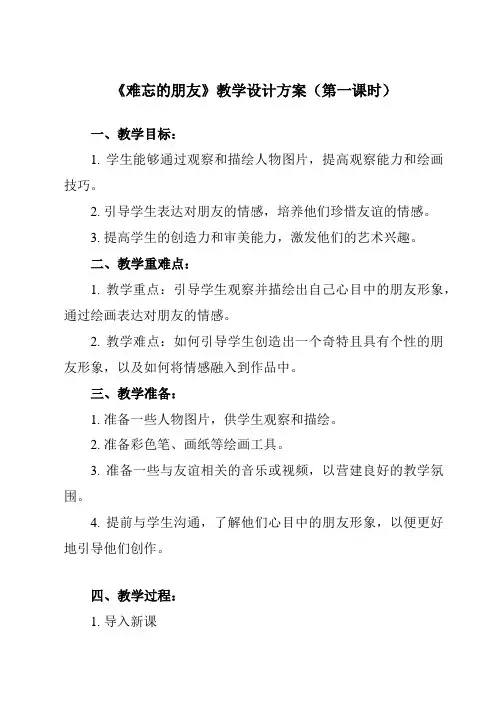 《难忘的朋友》教学设计方案（第一课时）

一、教学目标：

1. 学生能够通过观察和描绘人物图片，提高观察能力和绘画技巧。

2. 引导学生表达对朋友的情感，培养他们珍惜友谊的情感。

3. 提高学生的创造力和审美能力，激发他们的艺术兴趣。

二、教学重难点：

1. 教学重点：引导学生观察并描绘出自己心目中的朋友形象，通过绘画表达对朋友的情感。

2. 教学难点：如何引导学生创造出一个奇特且具有个性的朋友形象，以及如何将情感融入到作品中。

三、教学准备：

1. 准备一些人物图片，供学生观察和描绘。

2. 准备彩色笔、画纸等绘画工具。

3. 准备一些与友谊相关的音乐或视频，以营建良好的教学氛围。

4. 提前与学生沟通，了解他们心目中的朋友形象，以便更好地引导他们创作。

四、教学过程：

1. 导入新课